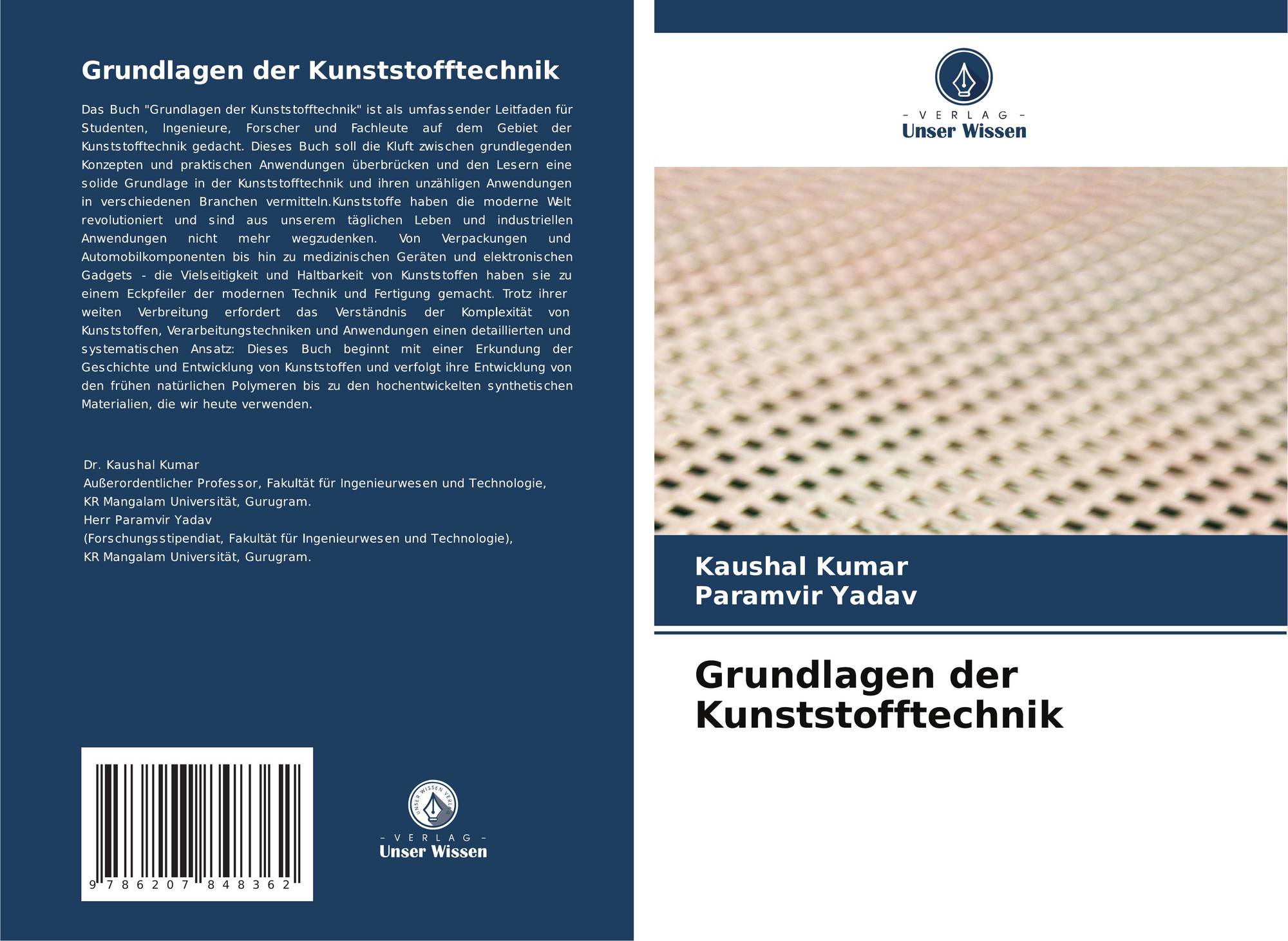 Grundlagen der Kunststofftechnik

Das Buch "Grundlagen der Kunststofftechnik" ist als umfassender Leitfaden für Studenten, Ingenieure, Forscher und Fachleute auf dem Gebiet der Kunststofftechnik gedacht. Dieses Buch soll die Kluft zwischen grundlegenden Konzepten und praktischen Anwendungen überbrücken und den Lesern eine solide Grundlage in der Kunststofftechnik und ihren unzähligen Anwendungen in verschiedenen Branchen vermitteln.Kunststoffe haben die moderne Welt revolutioniert und sind aus unserem täglichen Leben und industriellen Anwendungen nicht mehr wegzudenken. Von Verpackungen und Automobilkomponenten bis hin zu medizinischen Geräten und elektronischen Gadgets - die Vielseitigkeit und Haltbarkeit von Kunststoffen haben sie zu einem Eckpfeiler der modernen Technik und Fertigung gemacht. Trotz ihrer weiten Verbreitung erfordert das Verständnis der Komplexität von Kunststoffen, Verarbeitungstechniken und Anwendungen einen detaillierten und systematischen Ansatz: Dieses Buch beginnt mit einer Erkundung der Geschichte und Entwicklung von Kunststoffen und verfolgt ihre Entwicklung von den frühen natürlichen Polymeren bis zu den hochentwickelten synthetischen Materialien, die wir heute verwenden.

Dr. Kaushal Kumar
Außerordentlicher Professor, Fakultät für Ingenieurwesen und Technologie,
KR Mangalam Universität, Gurugram.
Herr Paramvir Yadav
(Forschungsstipendiat, Fakultät für Ingenieurwesen und Technologie),
KR Mangalam Universität, Gurugram.

9 786207 848362

UNSER WISSEN VERLAG
- VERLAG -
Unser Wissen

- VERLAG -
Unser Wissen

Kaushal Kumar
Paramvir Yadav

Grundlagen der Kunststofftechnik